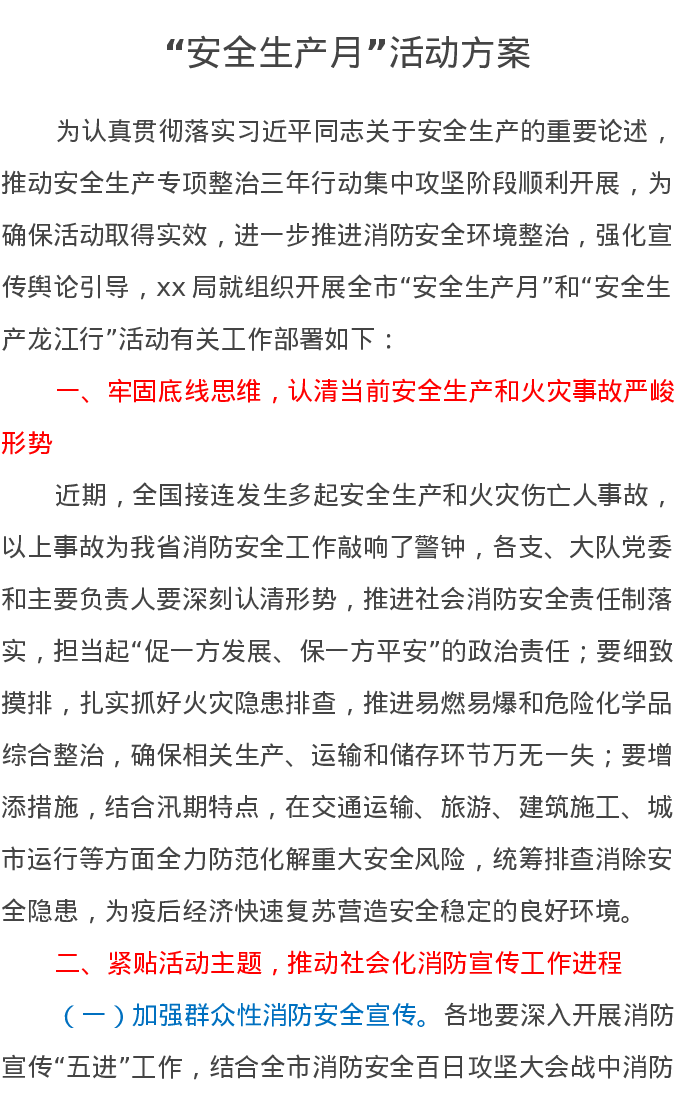 “安全生产月”活动方案

为认真贯彻落实习近平同志关于安全生产的重要论述，推动安全生产专项整治三年行动集中攻坚阶段顺利开展，为确保活动取得实效，进一步推进消防安全环境整治，强化宣传舆论引导，xx 局就组织开展全市“安全生产月”和“安全生产龙江行”活动有关工作部署如下：

一、牢固底线思维，认清当前安全生产和火灾事故严峻形势

近期，全国接连发生多起安全生产和火灾伤亡人事故，以上事故为我省消防安全工作敲响了警钟，各支、大队党委和主要负责人要深刻认清形势，推进社会消防安全责任制落实，担当起“促一方发展、保一方平安”的政治责任；要细致摸排，扎实抓好火灾隐患排查，推进易燃易爆和危险化学品综合整治，确保相关生产、运输和储存环节万无一失；要增添措施，结合汛期特点，在交通运输、旅游、建筑施工、城市运行等方面全力防范化解重大安全风险，统筹排查消除安全隐患，为疫后经济快速复苏营造安全稳定的良好环境。

二、紧贴活动主题，推动社会化消防宣传工作进程

（一）加强群众性消防安全宣传。各地要深入开展消防宣传“五进”工作，结合全市消防安全百日攻坚大会战中消防